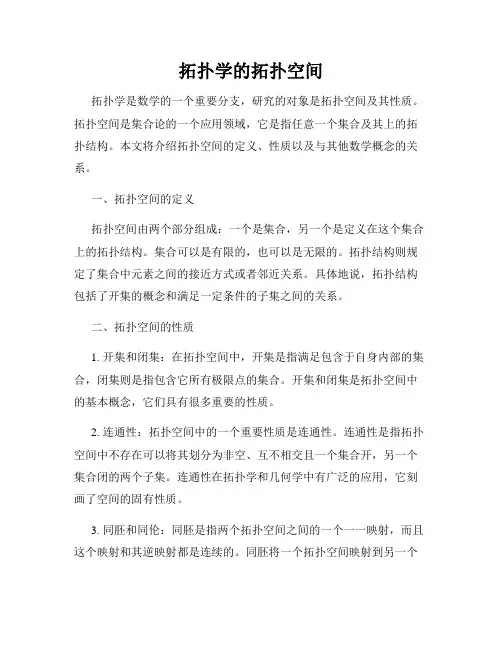 拓扑学的拓扑空间

拓扑学是数学的一个重要分支，研究的对象是拓扑空间及其性质。拓扑空间是集合论的一个应用领域，它是指任意一个集合及其上的拓扑结构。本文将介绍拓扑空间的定义、性质以及与其他数学概念的关系。

一、拓扑空间的定义

拓扑空间由两个部分组成：一个是集合，另一个是定义在这个集合上的拓扑结构。集合可以是有限的，也可以是无限的。拓扑结构则规定了集合中元素之间的接近方式或者邻近关系。具体地说，拓扑结构包括了开集的概念和满足一定条件的子集之间的关系。

二、拓扑空间的性质

1. 开集和闭集：在拓扑空间中，开集是指满足包含于自身内部的集合，闭集则是指包含它所有极限点的集合。开集和闭集是拓扑空间中的基本概念，它们具有很多重要的性质。

2. 连通性：拓扑空间中的一个重要性质是连通性。连通性是指拓扑空间中不存在可以将其划分为非空、互不相交且一个集合开，另一个集合闭的两个子集。连通性在拓扑学和几何学中有广泛的应用，它刻画了空间的固有性质。

3. 同胚和同伦：同胚是指两个拓扑空间之间的一个一一映射，而且这个映射和其逆映射都是连续的。同胚将一个拓扑空间映射到另一个